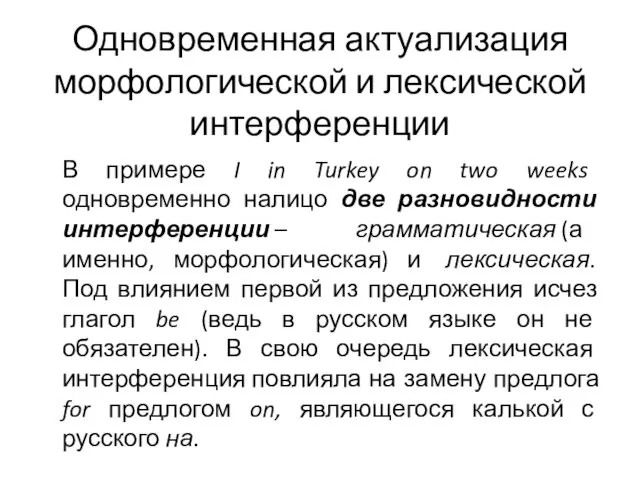 Одновременная актуализация морфологической и лексической интерференции

В примере I in Turkey on two weeks одновременно налицо две разновидности интерференции – грамматическая (а именно, морфологическая) и лексическая. Под влиянием первой из предложения исчез глагол be (ведь в русском языке он не обязателен). В свою очередь лексическая интерференция повлияла на замену предлога for предлогом on, являющегося калькой с русского на.